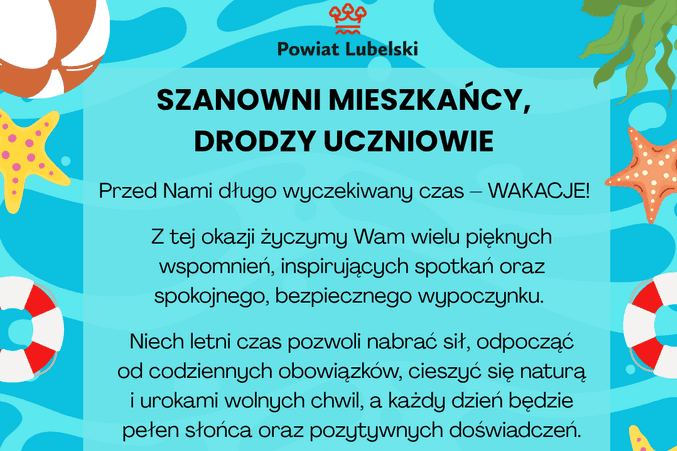 Powiat Lubelski

SZANOWNI MIESZKAŃCY, DRODZY UCZNIOWIE

Przed Nami długo wyczekiwany czas – WAKACJE!

Z tej okazji życzymy Wam wielu pięknych wspomnień, inspirujących spotkań oraz spokojnego, bezpiecznego wypoczynku.

Niech letni czas pozwoli nabrać sił, odpocząć od codziennych obowiązków, cieszyć się naturą i urokami wolnych chwil, a każdy dzień będzie pełen słońca oraz pozytywnych doświadczeń.